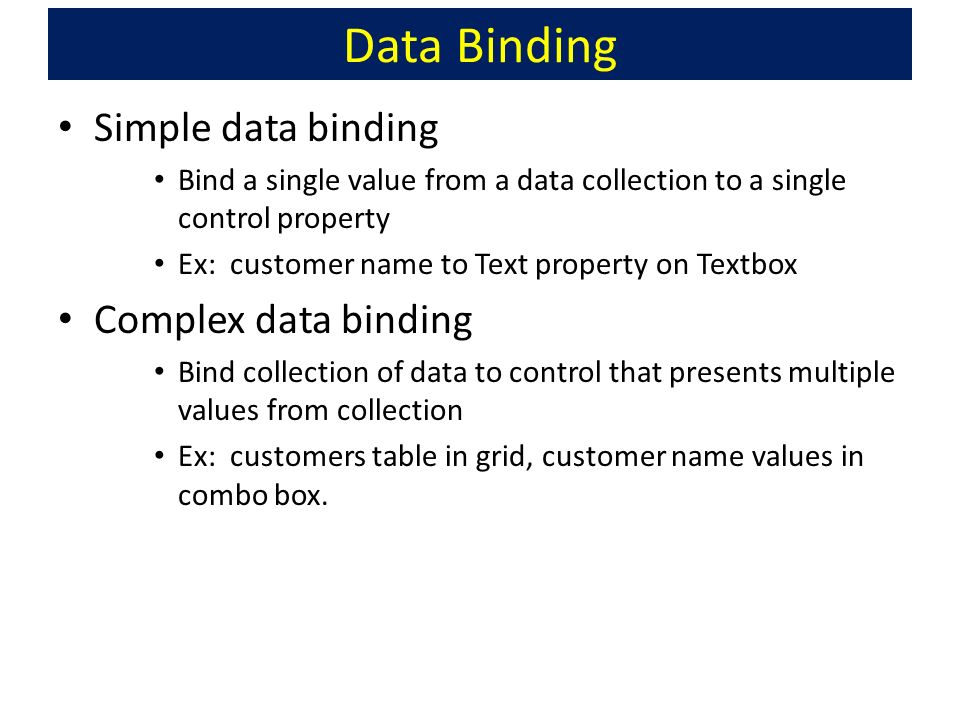 Data Binding

• Simple data binding
  • Bind a single value from a data collection to a single control property
  • Ex: customer name to Text property on Textbox
• Complex data binding
  • Bind collection of data to control that presents multiple values from collection
  • Ex: customers table in grid, customer name values in combo box.